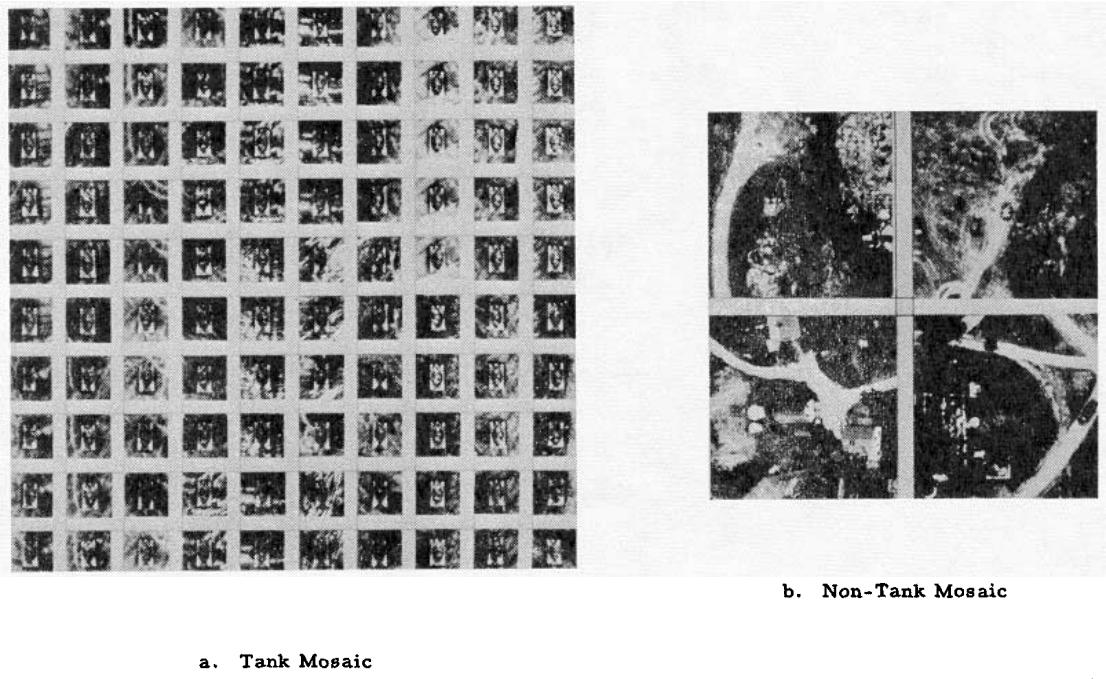 b. Non-Tank Mosaic

a. Tank Mosaic